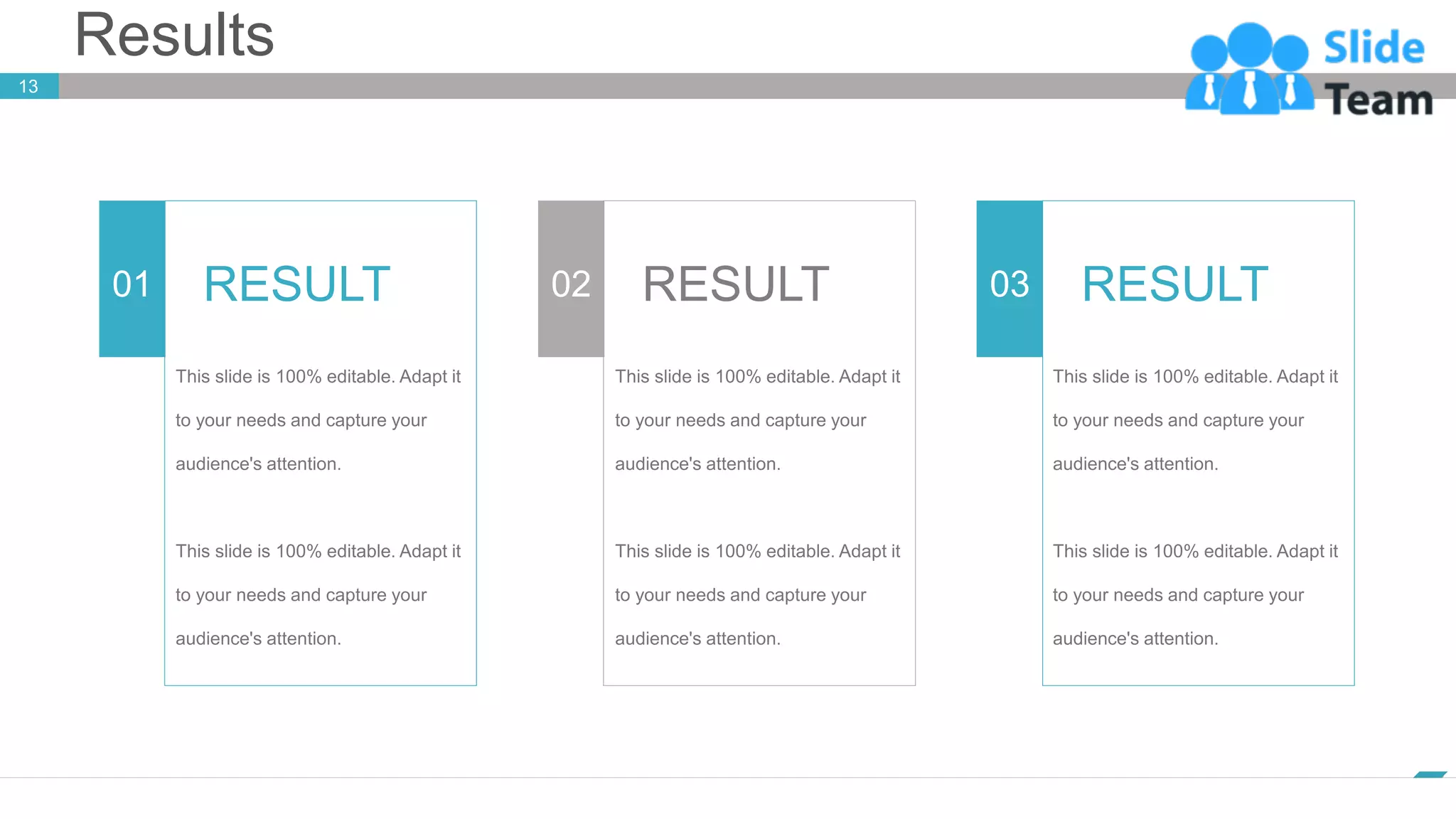 Results

13

Slide Team

01 RESULT

This slide is 100% editable. Adapt it to your needs and capture your audience's attention.

This slide is 100% editable. Adapt it to your needs and capture your audience's attention.

02 RESULT

This slide is 100% editable. Adapt it to your needs and capture your audience's attention.

This slide is 100% editable. Adapt it to your needs and capture your audience's attention.

03 RESULT

This slide is 100% editable. Adapt it to your needs and capture your audience's attention.

This slide is 100% editable. Adapt it to your needs and capture your audience's attention.